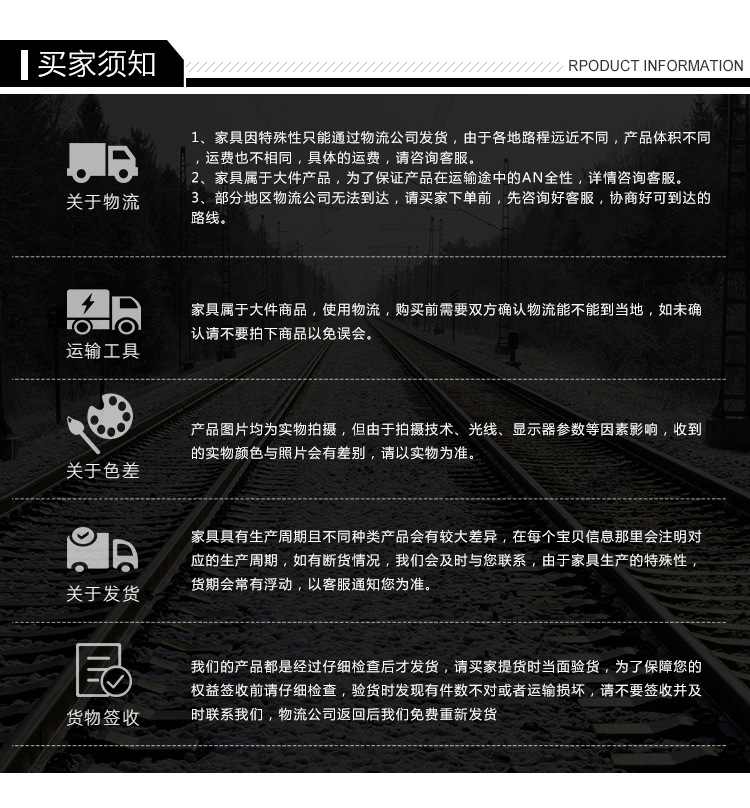 买家须知

RPODUCT INFORMATION

关于物流

1、家具因特殊性只能通过物流公司发货，由于各地路程远近不同，产品体积不同，运费也不相同，具体的运费，请咨询客服。
2、家具属于大件产品，为了保证产品在运输途中的AN全性，详情咨询客服。
3、部分地区物流公司无法到达，请买家下单前，先咨询好客服，协商好可到达的路线。

运输工具

家具属于大件商品，使用物流，购买前需要双方确认物流能不能到当地，如未确认请不要拍下商品以免误会。

关于色差

产品图片均为实物拍摄，但由于拍摄技术、光线、显示器参数等因素影响，收到的实物颜色与照片会有差别，请以实物为准。

关于发货

家具具有生产周期且不同种类产品会有较大差异，在每个宝贝信息那里会注明对应的生产周期，如有断货情况，我们会及时与您联系，由于家具生产的特殊性，货期会常有浮动，以客服通知您为准。

货物签收

我们的产品都是经过仔细检查后才发货，请买家提货时当面验货，为了保障您的权益签收前请仔细检查，验货时发现有件数不对或者运输损坏，请不要签收并及时联系我们，物流公司返回后我们免费重新发货